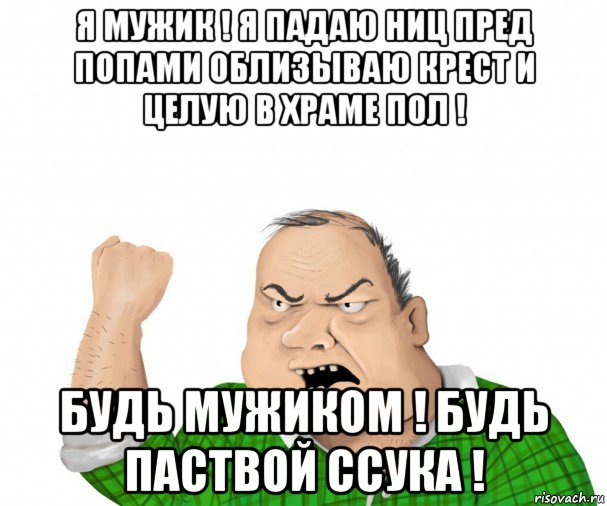 Я МУЖИК ! Я ПАДАЮ НИЦ ПРЕД ПОПАМИ ОБЛИЗЫВАЮ КРЕСТ И ЦЕЛУЮ В ХРАМЕ ПОЛ !

БУДЬ МУЖИКОМ ! БУДЬ ПАСТВОЙ ССУКА !

risovach.ru